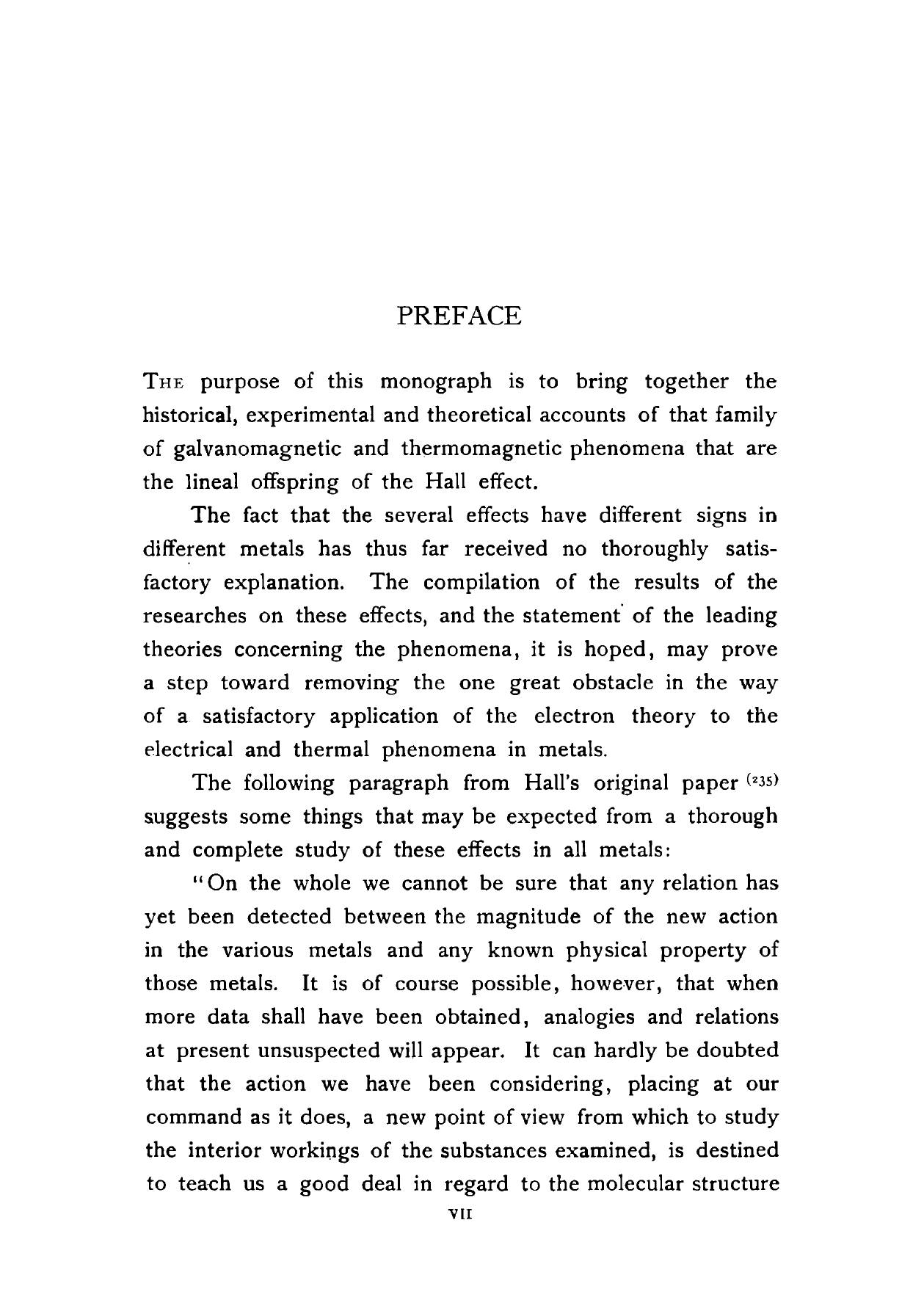 PREFACE

THE purpose of this monograph is to bring together the historical, experimental and theoretical accounts of that family of galvanomagnetic and thermomagnetic phenomena that are the lineal offspring of the Hall effect.

The fact that the several effects have different signs in different metals has thus far received no thoroughly satisfactory explanation. The compilation of the results of the researches on these effects, and the statement of the leading theories concerning the phenomena, it is hoped, may prove a step toward removing the one great obstacle in the way of a satisfactory application of the electron theory to the electrical and thermal phenomena in metals.

The following paragraph from Hall's original paper $^{(235)}$ suggests some things that may be expected from a thorough and complete study of these effects in all metals:

"On the whole we cannot be sure that any relation has yet been detected between the magnitude of the new action in the various metals and any known physical property of those metals. It is of course possible, however, that when more data shall have been obtained, analogies and relations at present unsuspected will appear. It can hardly be doubted that the action we have been considering, placing at our command as it does, a new point of view from which to study the interior workings of the substances examined, is destined to teach us a good deal in regard to the molecular structure

VII